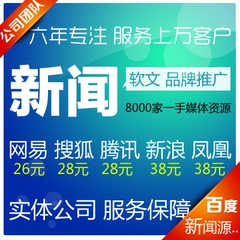 公司团队

六年专注 服务上万客户

新闻

软文 品牌推广

8000家一手媒体资源

网易 搜狐 腾讯 新浪 凤凰
26元 28元 28元 38元 38元

实体公司 服务保障

百度
新闻源..